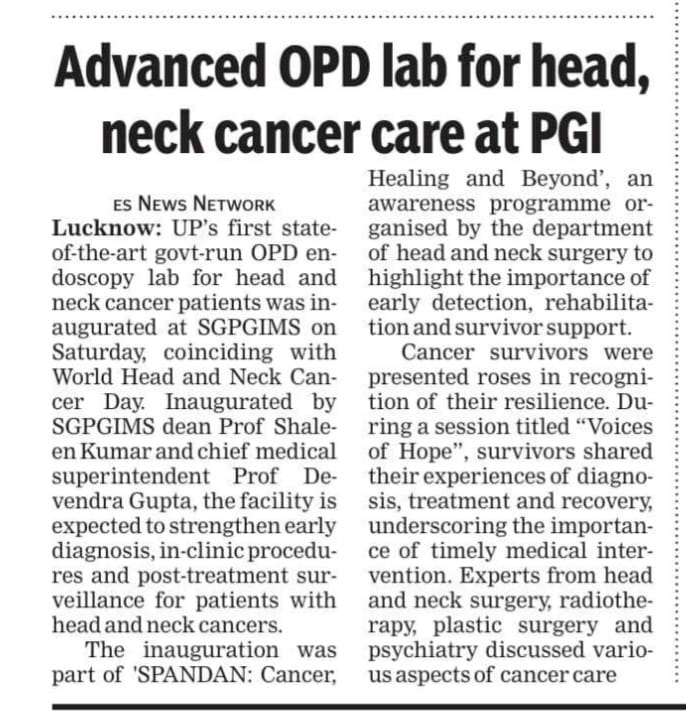 Advanced OPD lab for head, neck cancer care at PGI

ES NEWS NETWORK

Lucknow: UP's first state-of-the-art govt-run OPD endoscopy lab for head and neck cancer patients was inaugurated at SGPGIMS on Saturday, coinciding with World Head and Neck Cancer Day. Inaugurated by SGPGIMS dean Prof Shaleen Kumar and chief medical superintendent Prof Devendra Gupta, the facility is expected to strengthen early diagnosis, in-clinic procedures and post-treatment surveillance for patients with head and neck cancers.

The inauguration was part of 'SPANDAN: Cancer, Healing and Beyond', an awareness programme organised by the department of head and neck surgery to highlight the importance of early detection, rehabilitation and survivor support.

Cancer survivors were presented roses in recognition of their resilience. During a session titled "Voices of Hope", survivors shared their experiences of diagnosis, treatment and recovery, underscoring the importance of timely medical intervention. Experts from head and neck surgery, radiotherapy, plastic surgery and psychiatry discussed various aspects of cancer care